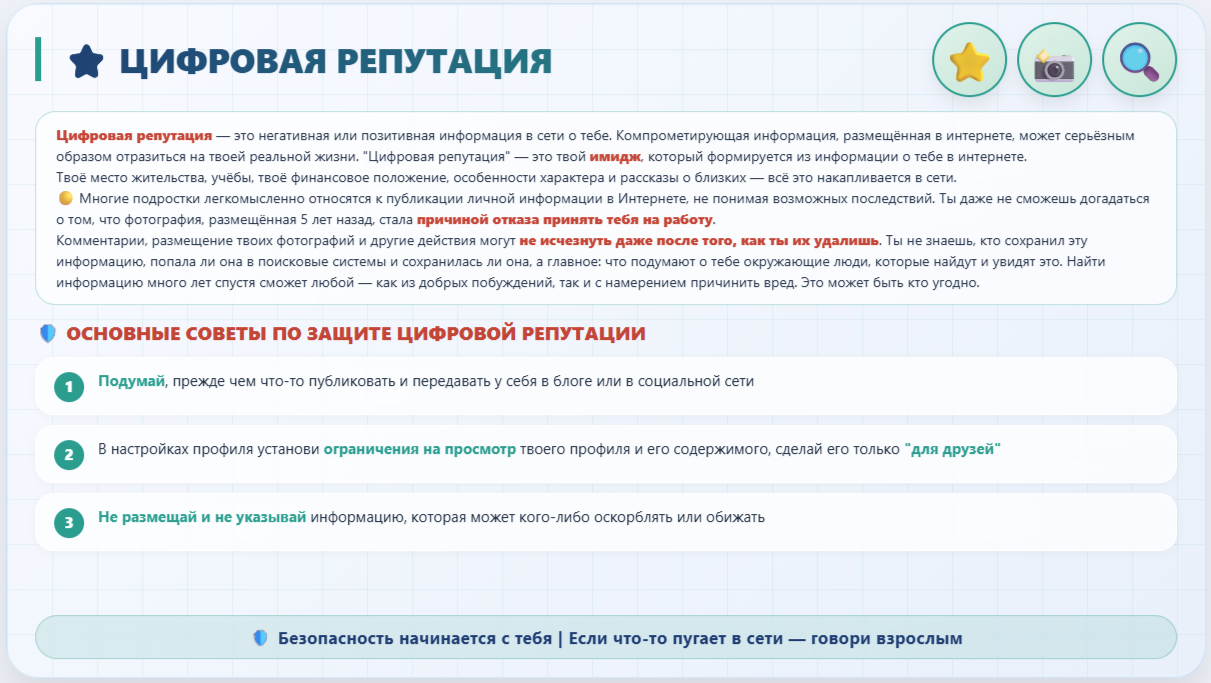 ЦИФРОВАЯ РЕПУТАЦИЯ

Цифровая репутация — это негативная или позитивная информация в сети о тебе. Компрометирующая информация, размещённая в интернете, может серьёзным образом отразиться на твоей реальной жизни. "Цифровая репутация" — это твой имидж, который формируется из информации о тебе в интернете.
Твоё место жительства, учёбы, твоё финансовое положение, особенности характера и рассказы о близких — всё это накапливается в сети.
Многие подростки легкомысленно относятся к публикации личной информации в Интернете, не понимая возможных последствий. Ты даже не сможешь догадаться о том, что фотография, размещённая 5 лет назад, стала причиной отказа принять тебя на работу.
Комментарии, размещение твоих фотографий и другие действия могут не исчезнуть даже после того, как ты их удалишь. Ты не знаешь, кто сохранил эту информацию, попала ли она в поисковые системы и сохранилась ли она, а главное: что подумают о тебе окружающие люди, которые найдут и увидят это. Найти информацию много лет спустя сможет любой — как из добрых побуждений, так и с намерением причинить вред. Это может быть кто угодно.

ОСНОВНЫЕ СОВЕТЫ ПО ЗАЩИТЕ ЦИФРОВОЙ РЕПУТАЦИИ

1 Подумай, прежде чем что-то публиковать и передавать у себя в блоге или в социальной сети

2 В настройках профиля установи ограничения на просмотр твоего профиля и его содержимого, сделай его только "для друзей"

3 Не размещай и не указывай информацию, которая может кого-либо оскорблять или обижать

Безопасность начинается с тебя | Если что-то пугает в сети — говори взрослым